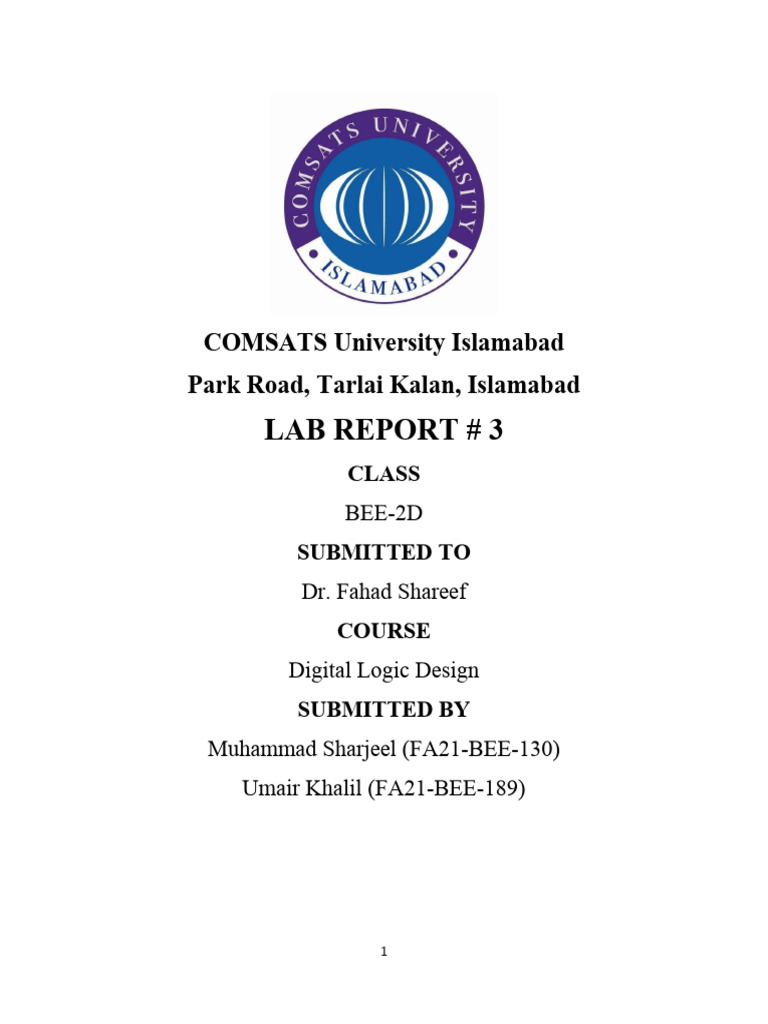 COMSATS UNIVERSITY
ISLAMABAD

COMSATS University Islamabad
Park Road, Tarlai Kalan, Islamabad

LAB REPORT # 3

CLASS

BEE-2D

SUBMITTED TO

Dr. Fahad Shareef

COURSE

Digital Logic Design

SUBMITTED BY

Muhammad Sharjeel (FA21-BEE-130)

Umair Khalil (FA21-BEE-189)

1